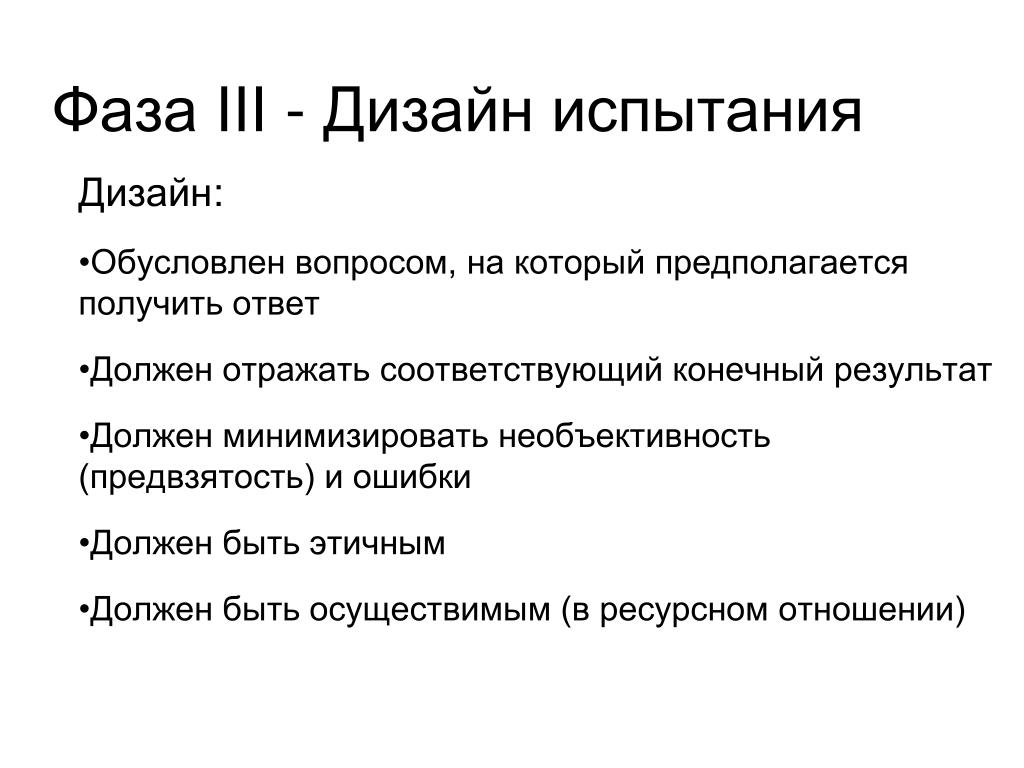 Фаза III - Дизайн испытания

Дизайн:

•Обусловлен вопросом, на который предполагается получить ответ

•Должен отражать соответствующий конечный результат

•Должен минимизировать необъективность (предвзятость) и ошибки

•Должен быть этичным

•Должен быть осуществимым (в ресурсном отношении)